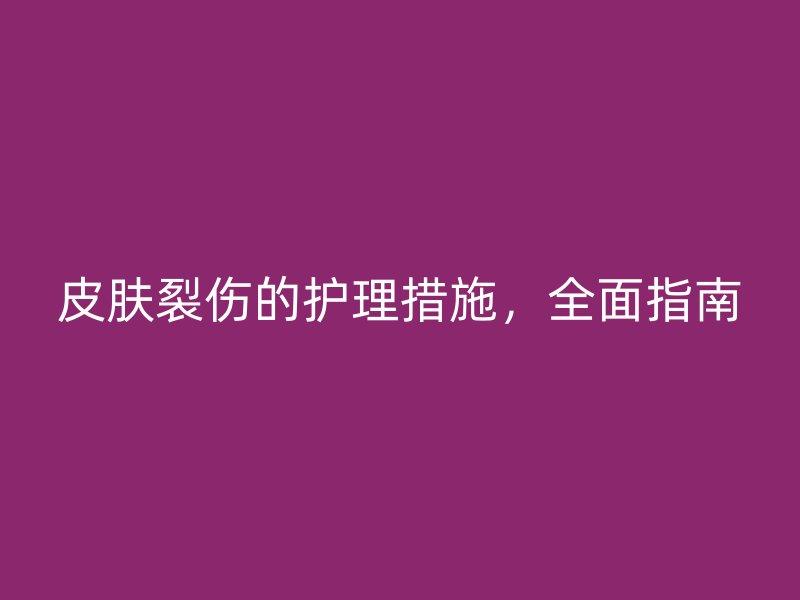 皮肤裂伤的护理措施，全面指南